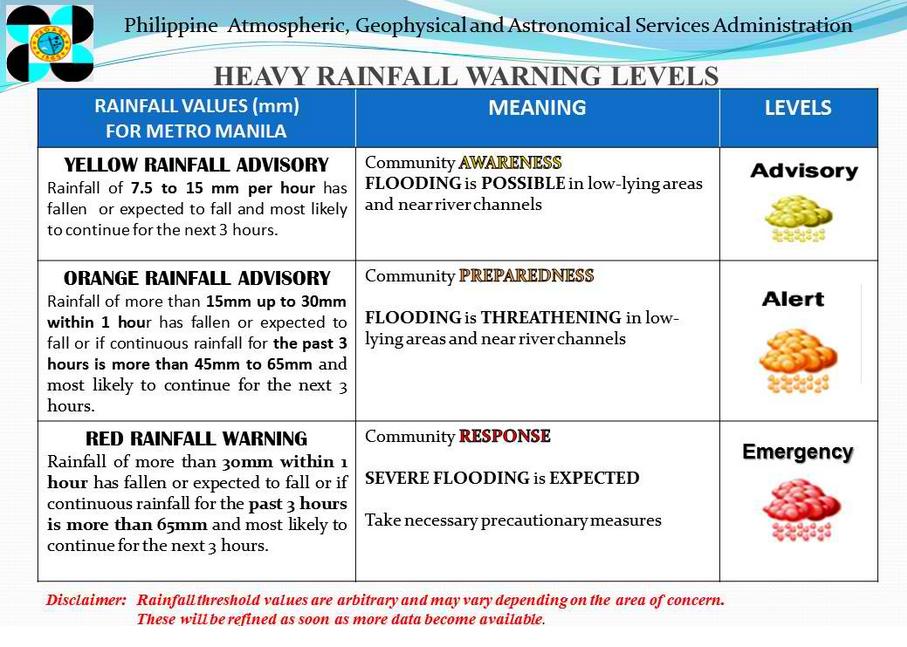 Philippine Atmospheric, Geophysical and Astronomical Services Administration

HEAVY RAINFALL WARNING LEVELS

| RAINFALL VALUES (mm) FOR METRO MANILA | MEANING | LEVELS |
|---|---|---|
| YELLOW RAINFALL ADVISORY Rainfall of 7.5 to 15 mm per hour has fallen or expected to fall and most likely to continue for the next 3 hours. | Community AWARENESS FLOODING is POSSIBLE in low-lying areas and near river channels | Advisory |
| ORANGE RAINFALL ADVISORY Rainfall of more than 15mm up to 30mm within 1 hour has fallen or expected to fall or if continuous rainfall for the past 3 hours is more than 45mm to 65mm and most likely to continue for the next 3 hours. | Community PREPAREDNESS FLOODING is THREATHENING in low-lying areas and near river channels | Alert |
| RED RAINFALL WARNING Rainfall of more than 30mm within 1 hour has fallen or expected to fall or if continuous rainfall for the past 3 hours is more than 65mm and most likely to continue for the next 3 hours. | Community RESPONSE SEVERE FLOODING is EXPECTED Take necessary precautionary measures | Emergency |

Disclaimer: Rainfall threshold values are arbitrary and may vary depending on the area of concern. These will be refined as soon as more data become available.